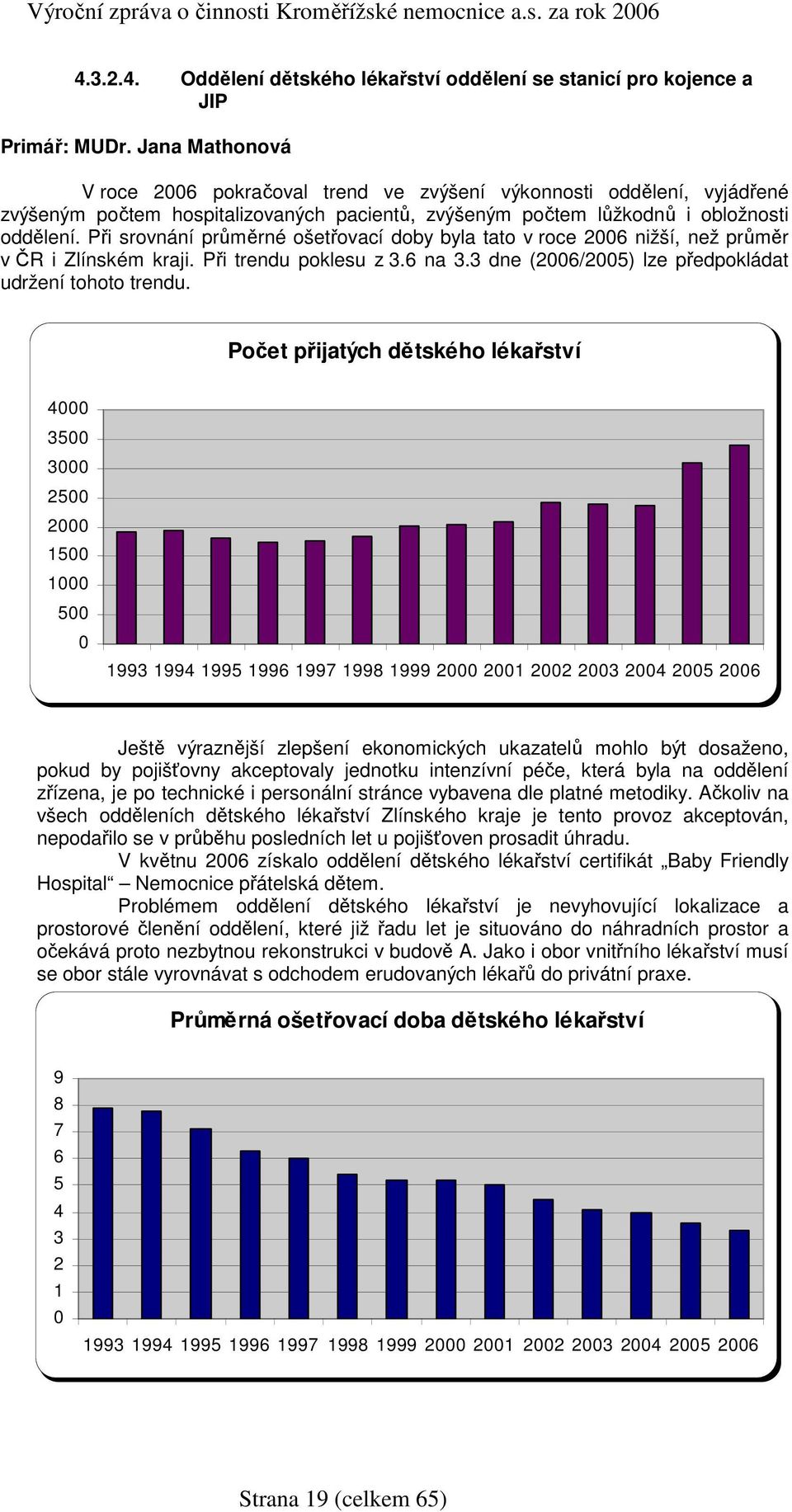 Výroční zpráva o činnosti Kroměřížské nemocnice a.s. za rok 2006

4.3.2.4. Oddělení dětského lékařství oddělení se stanicí pro kojence a JIP

Primář: MUDr. Jana Mathonová

V roce 2006 pokračoval trend ve zvýšení výkonnosti oddělení, vyjádřené zvýšeným počtem hospitalizovaných pacientů, zvýšeným počtem lůžkodnů i obložnosti oddělení. Při srovnání průměrné ošetřovací doby byla tato v roce 2006 nižší, než průměr v ČR i Zlínském kraji. Při trendu poklesu z 3.6 na 3.3 dne (2006/2005) lze předpokládat udržení tohoto trendu.

Počet přijatých dětského lékařství

4000
3500
3000
2500
2000
1500
1000
500
0

1993 1994 1995 1996 1997 1998 1999 2000 2001 2002 2003 2004 2005 2006

Ještě výraznější zlepšení ekonomických ukazatelů mohlo být dosaženo, pokud by pojišťovny akceptovaly jednotku intenzívní péče, která byla na oddělení zřízena, je po technické i personální stránce vybavena dle platné metodiky. Ačkoliv na všech odděleních dětského lékařství Zlínského kraje je tento provoz akceptován, nepodařilo se v průběhu posledních let u pojišťoven prosadit úhradu.

V květnu 2006 získalo oddělení dětského lékařství certifikát „Baby Friendly Hospital“ – Nemocnice přátelská dětem.

Problémem oddělení dětského lékařství je nevyhovující lokalizace a prostorové členění oddělení, které již řadu let je situováno do náhradních prostor a očekává proto nezbytnou rekonstrukci v budově A. Jako i obor vnitřního lékařství musí se obor stále vyrovnávat s odchodem erudovaných lékařů do privátní praxe.

Průměrná ošetřovací doba dětského lékařství

9
8
7
6
5
4
3
2
1
0

1993 1994 1995 1996 1997 1998 1999 2000 2001 2002 2003 2004 2005 2006

Strana 19 (celkem 65)